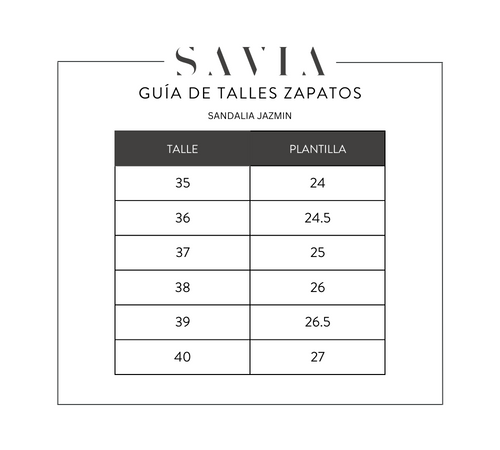 SAVIA

GUÍA DE TALLES ZAPATOS

SANDALIA JAZMIN

| TALLE | PLANTILLA |
|---|---|
| 35 | 24 |
| 36 | 24.5 |
| 37 | 25 |
| 38 | 26 |
| 39 | 26.5 |
| 40 | 27 |